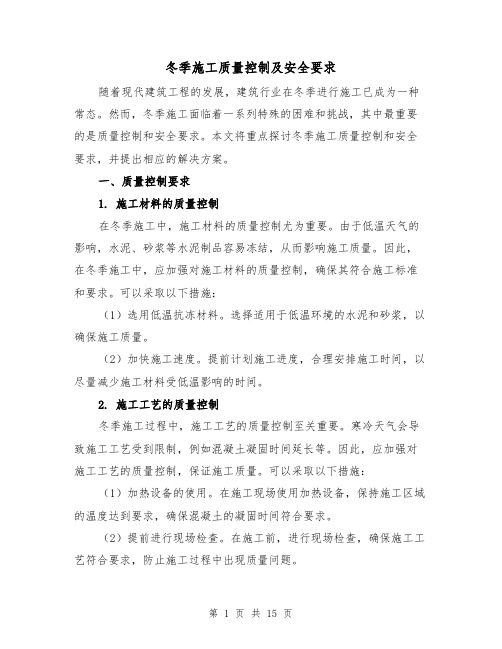 冬季施工质量控制及安全要求

随着现代建筑工程的发展，建筑行业在冬季进行施工已成为一种常态。然而，冬季施工面临着一系列特殊的困难和挑战，其中最重要的是质量控制和安全要求。本文将重点探讨冬季施工质量控制和安全要求，并提出相应的解决方案。

一、质量控制要求

1. 施工材料的质量控制

在冬季施工中，施工材料的质量控制尤为重要。由于低温天气的影响，水泥、砂浆等水泥制品容易冻结，从而影响施工质量。因此，在冬季施工中，应加强对施工材料的质量控制，确保其符合施工标准和要求。可以采取以下措施：

（1）选用低温抗冻材料。选择适用于低温环境的水泥和砂浆，以确保施工质量。

（2）加快施工速度。提前计划施工进度，合理安排施工时间，以尽量减少施工材料受低温影响的时间。

2. 施工工艺的质量控制

冬季施工过程中，施工工艺的质量控制至关重要。寒冷天气会导致施工工艺受到限制，例如混凝土凝固时间延长等。因此，应加强对施工工艺的质量控制，保证施工质量。可以采取以下措施：

（1）加热设备的使用。在施工现场使用加热设备，保持施工区域的温度达到要求，确保混凝土的凝固时间符合要求。

（2）提前进行现场检查。在施工前，进行现场检查，确保施工工艺符合要求，防止施工过程中出现质量问题。

第 1 页 共 15 页